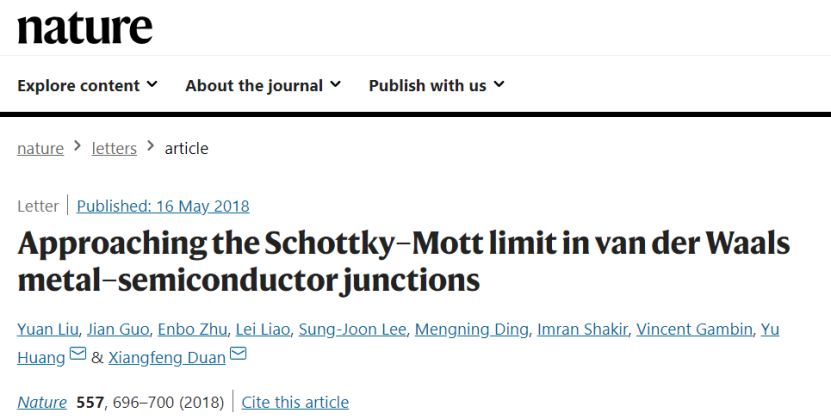 nature

Explore content About the journal Publish with us

nature > letters > article

Letter | Published: 16 May 2018

Approaching the Schottky–Mott limit in van der Waals metal–semiconductor junctions

Yuan Liu, Jian Guo, Enbo Zhu, Lei Liao, Sung-Joon Lee, Mengning Ding, Imran Shakir, Vincent Gambin, Yu Huang & Xiangfeng Duan

Nature 557, 696–700 (2018) | Cite this article